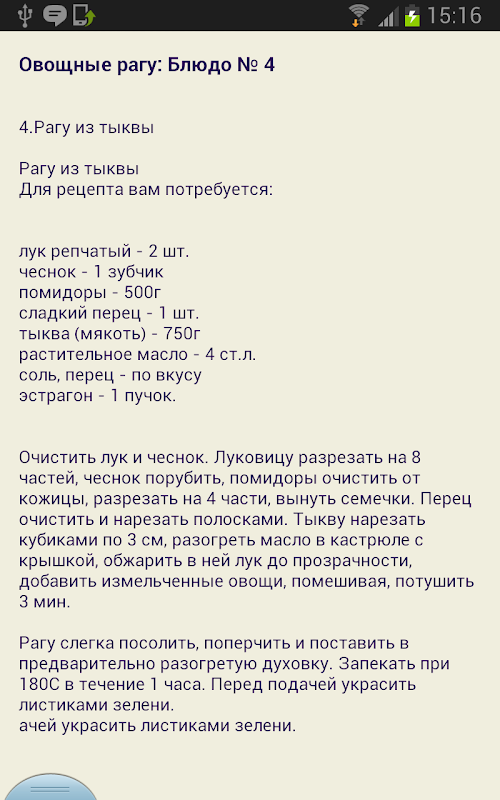 15:16

Овощные рагу: Блюдо № 4

4.Рагу из тыквы

Рагу из тыквы
Для рецепта вам потребуется:

лук репчатый - 2 шт.
чеснок - 1 зубчик
помидоры - 500г
сладкий перец - 1 шт.
тыква (мякоть) - 750г
растительное масло - 4 ст.л.
соль, перец - по вкусу
эстрагон - 1 пучок.

Очистить лук и чеснок. Луковицу разрезать на 8 частей, чеснок порубить, помидоры очистить от кожицы, разрезать на 4 части, вынуть семечки. Перец очистить и нарезать полосками. Тыкву нарезать кубиками по 3 см, разогреть масло в кастрюле с крышкой, обжарить в ней лук до прозрачности, добавить измельченные овощи, помешивая, потушить 3 мин.

Рагу слегка посолить, поперчить и поставить в предварительно разогретую духовку. Запекать при 180С в течение 1 часа. Перед подачей украсить листиками зелени.
ачей украсить листиками зелени.